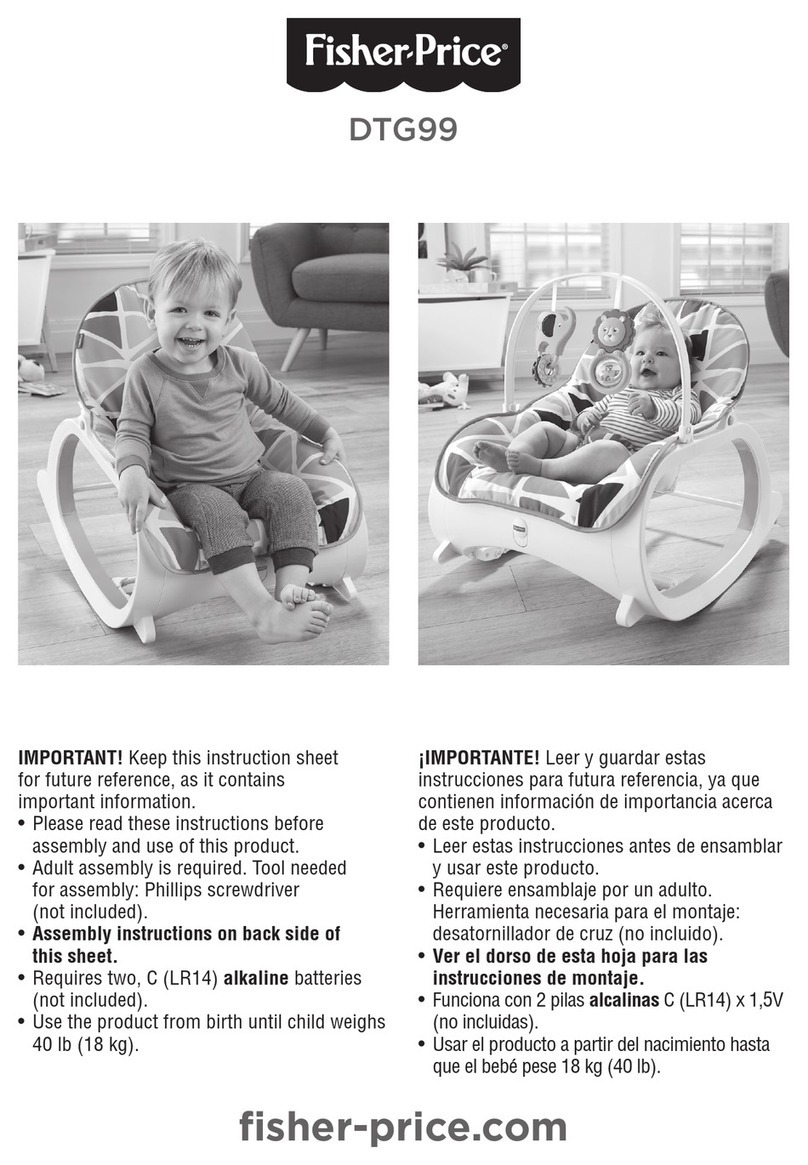 Fisher-Price®

DTG99

IMPORTANT! Keep this instruction sheet for future reference, as it contains important information.
• Please read these instructions before assembly and use of this product.
• Adult assembly is required. Tool needed for assembly: Phillips screwdriver (not included).
• Assembly instructions on back side of this sheet.
• Requires two, C (LR14) alkaline batteries (not included).
• Use the product from birth until child weighs 40 lb (18 kg).

¡IMPORTANTE! Leer y guardar estas instrucciones para futura referencia, ya que contienen información de importancia acerca de este producto.
• Leer estas instrucciones antes de ensamblar y usar este producto.
• Requiere ensamblaje por un adulto. Herramienta necesaria para el montaje: desatornillador de cruz (no incluido).
• Ver el dorso de esta hoja para las instrucciones de montaje.
• Funciona con 2 pilas alcalinas C (LR14) x 1,5V (no incluidas).
• Usar el producto a partir del nacimiento hasta que el bebé pese 18 kg (40 lb).

fisher-price.com